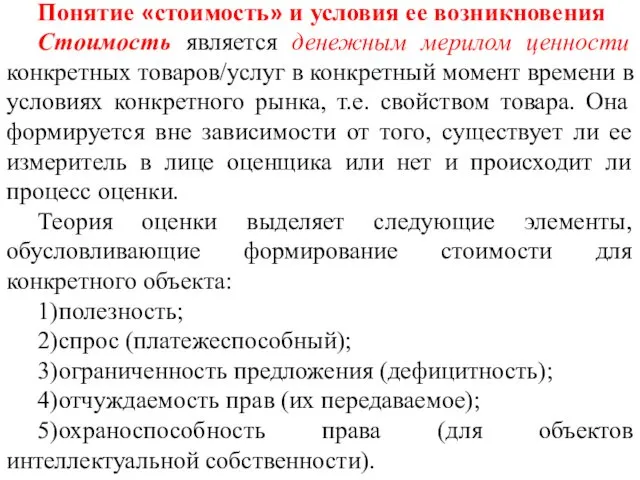 Понятие «стоимость» и условия ее возникновения

Стоимость является денежным мерилом ценности конкретных товаров/услуг в конкретный момент времени в условиях конкретного рынка, т.е. свойством товара. Она формируется вне зависимости от того, существует ли ее измеритель в лице оценщика или нет и происходит ли процесс оценки.

Теория оценки выделяет следующие элементы, обусловливающие формирование стоимости для конкретного объекта:

1)полезность;

2)спрос (платежеспособный);

3)ограниченность предложения (дефицитность);

4)отчуждаемость прав (их передаваемое);

5)охраноспособность права (для объектов интеллектуальной собственности).